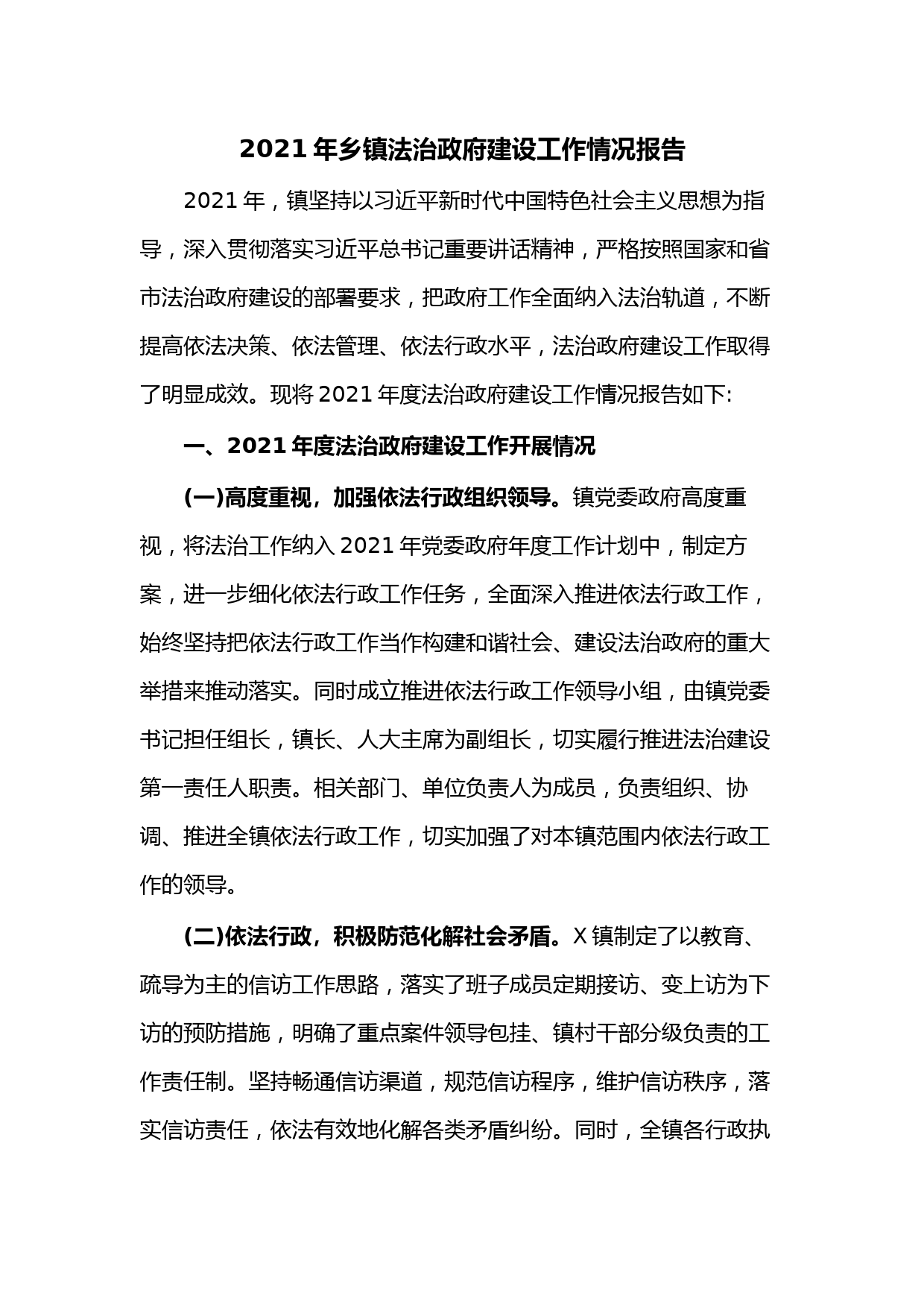 2021 年乡镇法治政府建设工作情况报告

2021 年，镇坚持以习近平新时代中国特色社会主义思想为指导，深入贯彻落实习近平总书记重要讲话精神，严格按照国家和省市法治政府建设的部署要求，把政府工作全面纳入法治轨道，不断提高依法决策、依法管理、依法行政水平，法治政府建设工作取得了明显成效。现将 2021 年度法治政府建设工作情况报告如下:

一、2021 年度法治政府建设工作开展情况

(一)高度重视，加强依法行政组织领导。镇党委政府高度重视，将法治工作纳入 2021 年党委政府年度工作计划中，制定方案，进一步细化依法行政工作任务，全面深入推进依法行政工作，始终坚持把依法行政工作当作构建和谐社会、建设法治政府的重大举措来推动落实。同时成立推进依法行政工作领导小组，由镇党委书记担任组长，镇长、人大主席为副组长，切实履行推进法治建设第一责任人职责。相关部门、单位负责人为成员，负责组织、协调、推进全镇依法行政工作，切实加强了对本镇范围内依法行政工作的领导。

(二)依法行政，积极防范化解社会矛盾。X 镇制定了以教育、疏导为主的信访工作思路，落实了班子成员定期接访、变上访为下访的预防措施，明确了重点案件领导包挂、镇村干部分级负责的工作责任制。坚持畅通信访渠道，规范信访程序，维护信访秩序，落实信访责任，依法有效地化解各类矛盾纠纷。同时，全镇各行政执